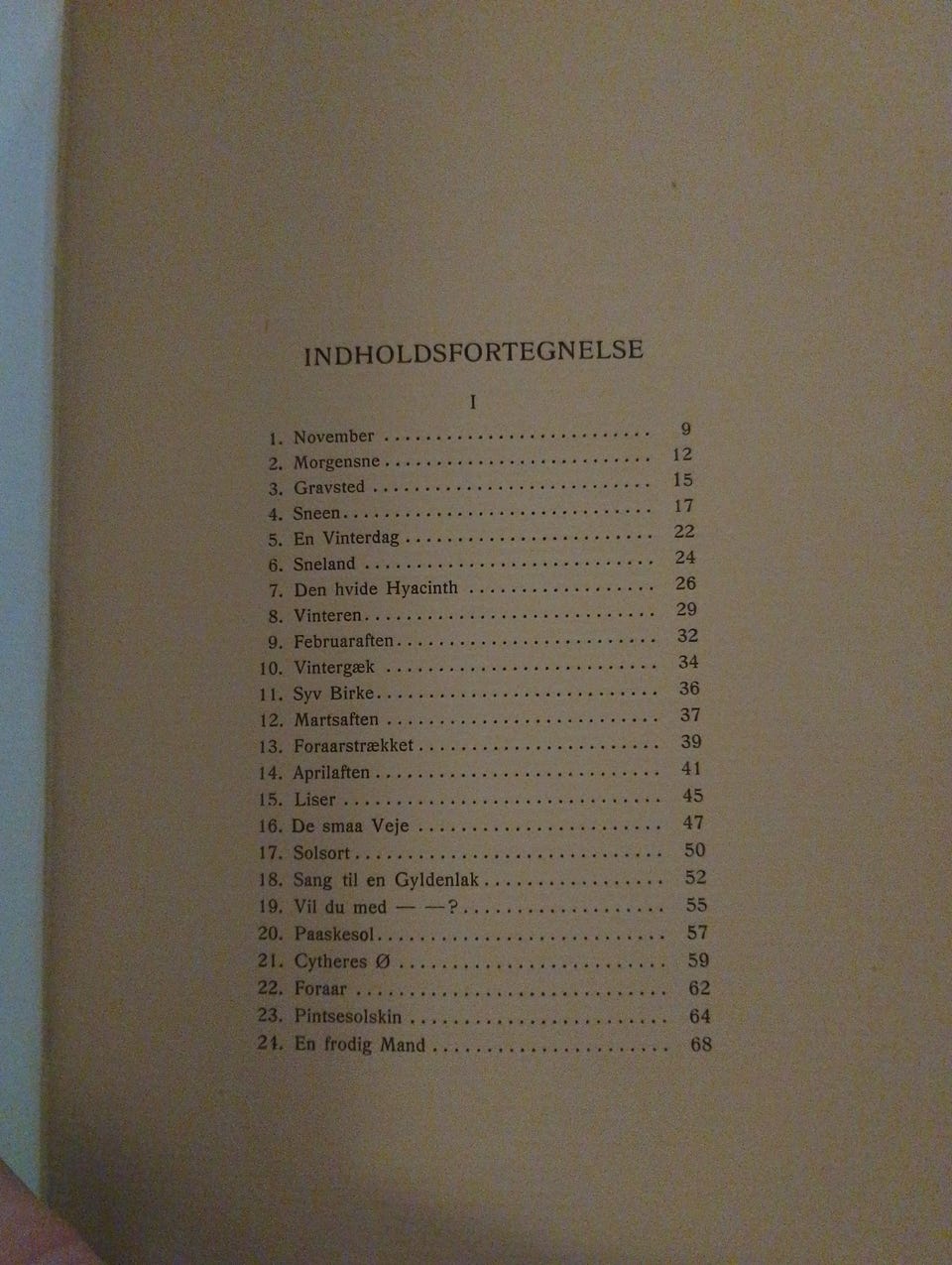 INDHOLDSFORTEGNELSE

I

1. November 9
2. Morgensne 12
3. Gravsted 15
4. Sneen 17
5. En Vinterdag 22
6. Sneland 24
7. Den hvide Hyacinth 26
8. Vinteren 29
9. Februaraften 32
10. Vintergæk 34
11. Syv Birke 36
12. Martsaften 37
13. Foraarstrækket 39
14. Aprilaften 41
15. Liser 45
16. De smaa Veje 47
17. Solsort 50
18. Sang til en Gyldenlak 52
19. Vil du med — —? 55
20. Paaskesol 57
21. Cytheres Ø 59
22. Foraar 62
23. Pintsesolskin 64
24. En frodig Mand 68